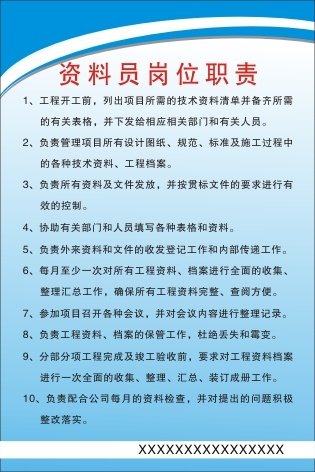 资料员岗位职责

1、工程开工前，列出项目所需的技术资料清单并备齐所需的有关表格，并下发给相应相关部门和有关人员。

2、负责管理项目所有设计图纸、规范、标准及施工过程中的各种技术资料、工程档案。

3、负责所有资料及文件发放，并按贯标文件的要求进行有效的控制。

4、协助有关部门和人员填写各种表格和资料。

5、负责外来资料和文件的收发登记工作和内部传递工作。

6、每月至少一次对所有工程资料、档案进行全面的收集、整理汇总工作，确保所有工程资料完整、查阅方便。

7、参加项目召开各种会议，并对会议内容进行整理记录。

8、负责工程资料、档案的保管工作，杜绝丢失和霉变。

9、分部分项工程完成及竣工验收前，要求对工程资料档案进行一次全面的收集、整理、汇总、装订成册工作。

10、负责配合公司每月的资料检查，并对提出的问题积极整改落实。

XXXXXXXXXXXXXXXXX